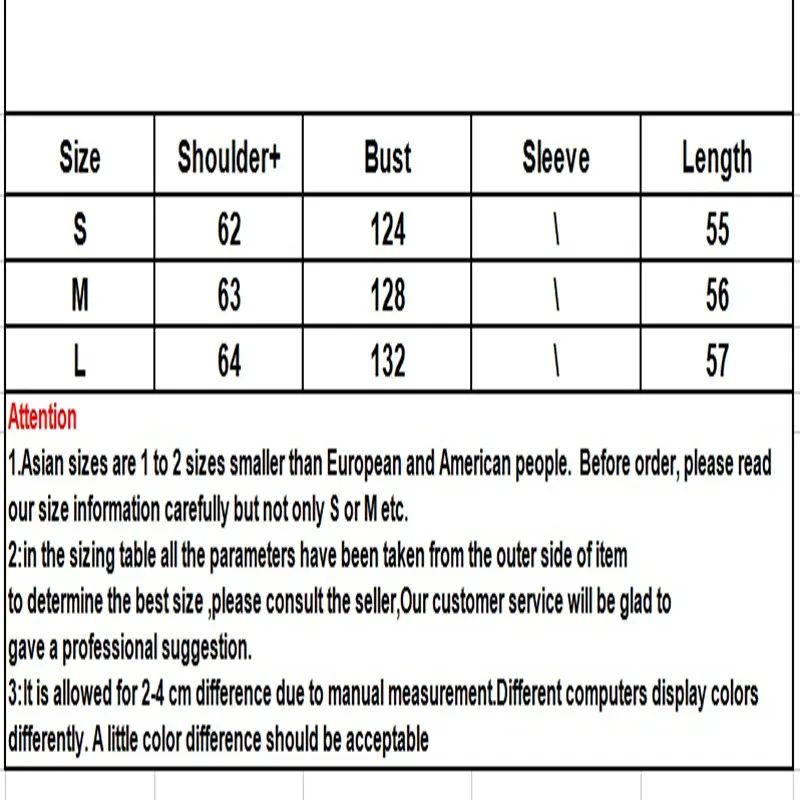 | Size | Shoulder+ | Bust | Sleeve | Length |
|---|---|---|---|---|
| S | 62 | 124 | \ | 55 |
| M | 63 | 128 | \ | 56 |
| L | 64 | 132 | \ | 57 |

Attention

1.Asian sizes are 1 to 2 sizes smaller than European and American people. Before order, please read our size information carefully but not only S or M etc.

2:in the sizing table all the parameters have been taken from the outer side of item to determine the best size ,please consult the seller,Our customer service will be glad to gave a professional suggestion.

3:It is allowed for 2-4 cm difference due to manual measurement.Different computers display colors differently. A little color difference should be acceptable